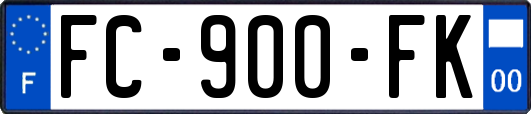 F

FC-900-FK

00